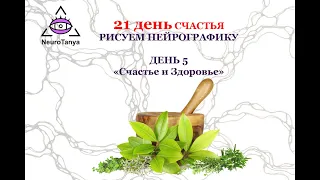 NeuroTanya

21 день СЧАСТЬЯ
РИСУЕМ НЕЙРОГРАФИКУ

ДЕНЬ 5
«Счастье и Здоровье»